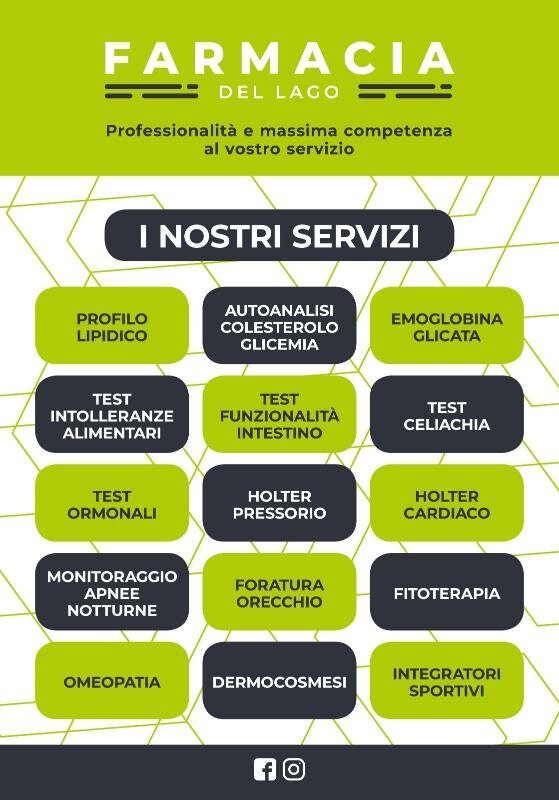 FARMACIA
DEL LAGO

Professionalità e massima competenza al vostro servizio

I NOSTRI SERVIZI

PROFILO LIPIDICO

AUTOANALISI COLESTEROLO GLICEMIA

EMOGLOBINA GLICATA

TEST INTOLLERANZE ALIMENTARI

TEST FUNZIONALITÀ INTESTINO

TEST CELIACHIA

TEST ORMONALI

HOLTER PRESSORIO

HOLTER CARDIACO

MONITORAGGIO APNEE NOTTURNE

FORATURA ORECCHIO

FITOTERAPIA

OMEOPATIA

DERMOCOSMESI

INTEGRATORI SPORTIVI